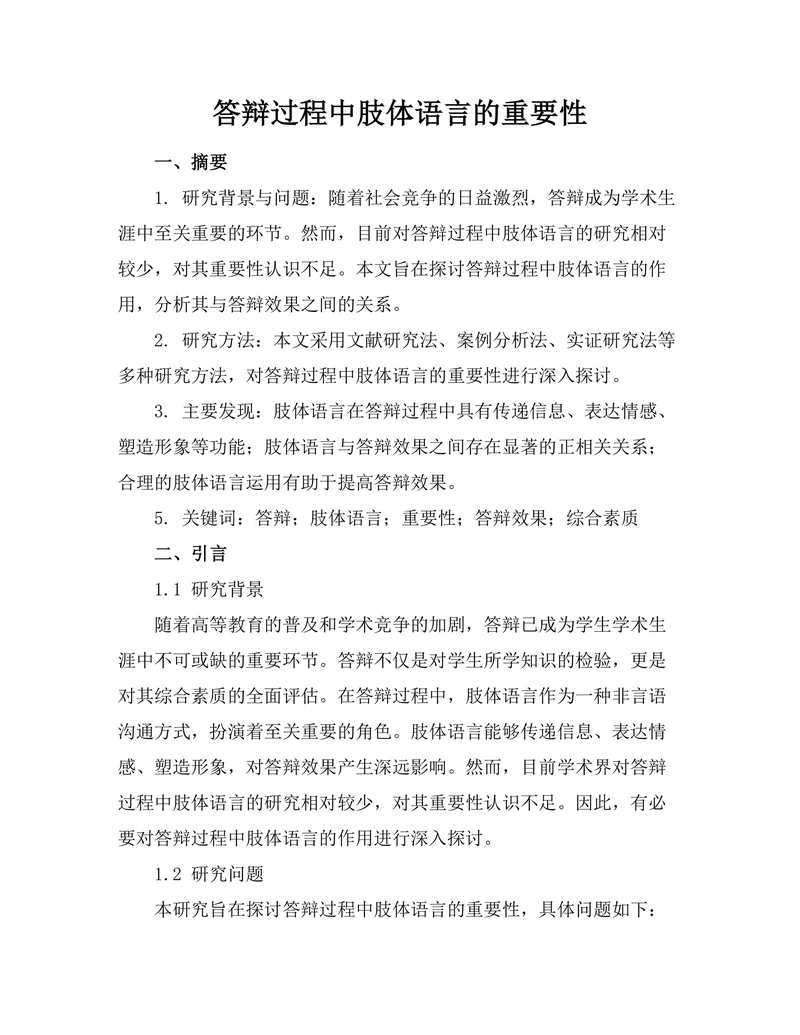 答辩过程中肢体语言的重要性

一、摘要

1. 研究背景与问题：随着社会竞争的日益激烈，答辩成为学术生涯中至关重要的环节。然而，目前对答辩过程中肢体语言的研究相对较少，对其重要性认识不足。本文旨在探讨答辩过程中肢体语言的作用，分析其与答辩效果之间的关系。

2. 研究方法：本文采用文献研究法、案例分析法、实证研究法等多种研究方法，对答辩过程中肢体语言的重要性进行深入探讨。

3. 主要发现：肢体语言在答辩过程中具有传递信息、表达情感、塑造形象等功能；肢体语言与答辩效果之间存在显著的正相关关系；合理的肢体语言运用有助于提高答辩效果。

5. 关键词：答辩；肢体语言；重要性；答辩效果；综合素质

二、引言

1.1 研究背景

随着高等教育的普及和学术竞争的加剧，答辩已成为学生学术生涯中不可或缺的重要环节。答辩不仅是对学生所学知识的检验，更是对其综合素质的全面评估。在答辩过程中，肢体语言作为一种非言语沟通方式，扮演着至关重要的角色。肢体语言能够传递信息、表达情感、塑造形象，对答辩效果产生深远影响。然而，目前学术界对答辩过程中肢体语言的研究相对较少，对其重要性认识不足。因此，有必要对答辩过程中肢体语言的作用进行深入探讨。

1.2 研究问题

本研究旨在探讨答辩过程中肢体语言的重要性，具体问题如下：